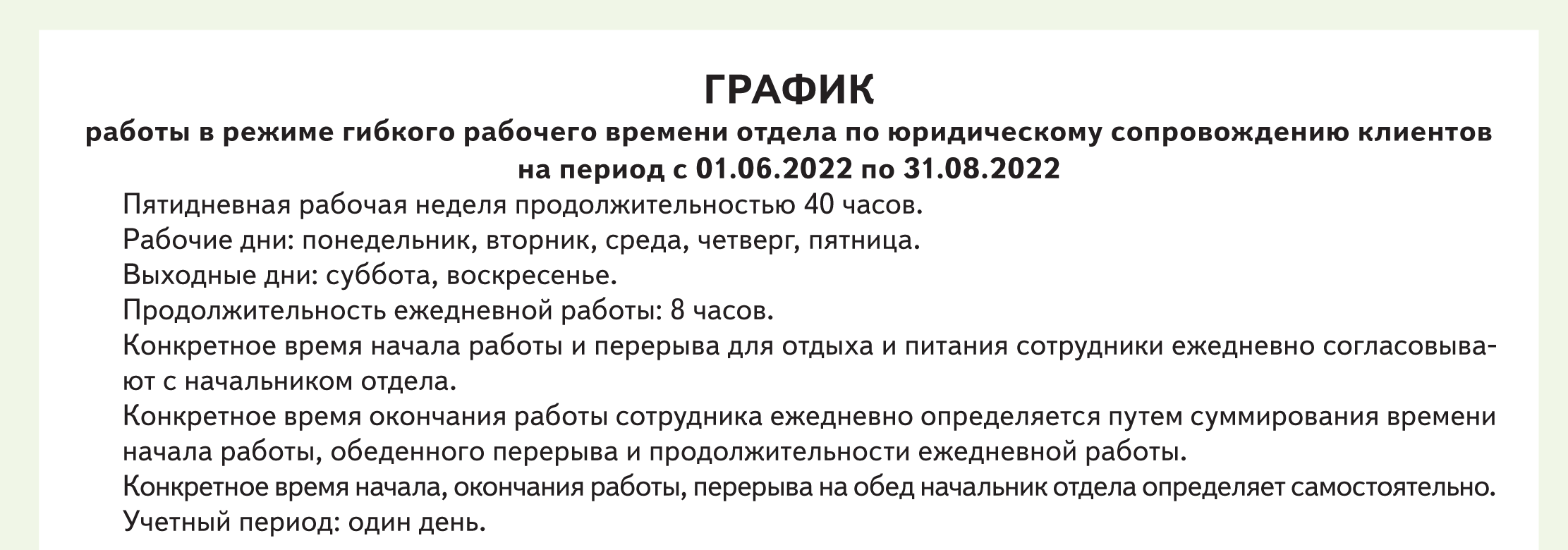 ГРАФИК
работы в режиме гибкого рабочего времени отдела по юридическому сопровождению клиентов на период с 01.06.2022 по 31.08.2022

Пятидневная рабочая неделя продолжительностью 40 часов.

Рабочие дни: понедельник, вторник, среда, четверг, пятница.

Выходные дни: суббота, воскресенье.

Продолжительность ежедневной работы: 8 часов.

Конкретное время начала работы и перерыва для отдыха и питания сотрудники ежедневно согласовывают с начальником отдела.

Конкретное время окончания работы сотрудника ежедневно определяется путем суммирования времени начала работы, обеденного перерыва и продолжительности ежедневной работы.

Конкретное время начала, окончания работы, перерыва на обед начальник отдела определяет самостоятельно.

Учетный период: один день.